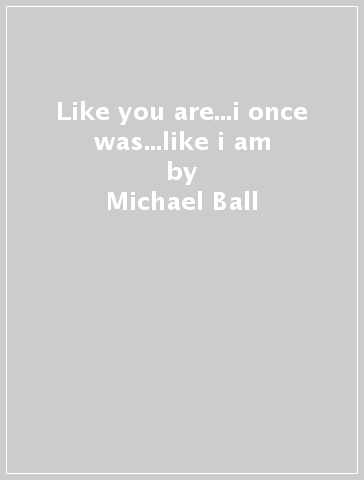 Like you are...i once was...like i am
by
Michael Ball